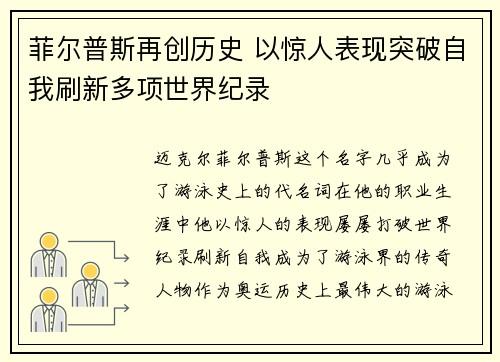 菲尔普斯再创历史 以惊人表现突破自我刷新多项世界纪录

迈克尔菲尔普斯这个名字几乎成为了游泳史上的代名词在他的职业生涯中他以惊人的表现屡屡打破世界纪录刷新自我成为了游泳界的传奇人物作为奥运历史上最伟大的游泳